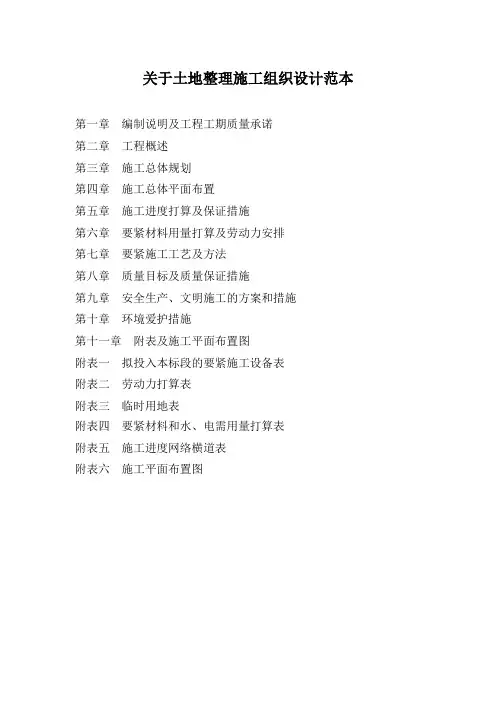 关于土地整理施工组织设计范本

第一章　编制说明及工程工期质量承诺
第二章　工程概述
第三章　施工总体规划
第四章　施工总体平面布置
第五章　施工进度打算及保证措施
第六章　要紧材料用量打算及劳动力安排
第七章　要紧施工工艺及方法
第八章　质量目标及质量保证措施
第九章　安全生产、文明施工的方案和措施
第十章　环境爱护措施
第十一章　附表及施工平面布置图
附表一　拟投入本标段的要紧施工设备表
附表二　劳动力打算表
附表三　临时用地表
附表四　要紧材料和水、电需用量打算表
附表五　施工进度网络横道表
附表六　施工平面布置图